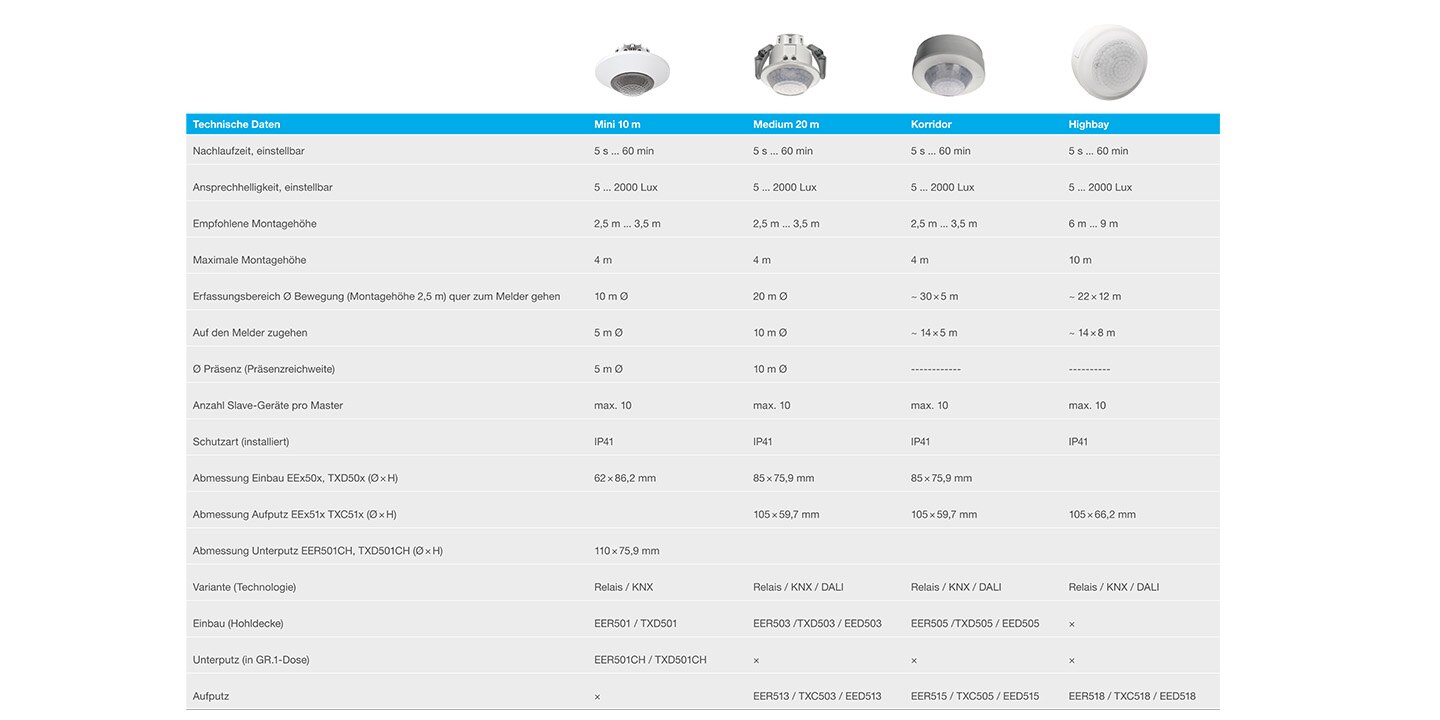 | Technische Daten | Mini 10 m | Medium 20 m | Korridor | Highbay |
|---|---|---|---|---|
| Nachlaufzeit, einstellbar | 5 s ... 60 min | 5 s ... 60 min | 5 s ... 60 min | 5 s ... 60 min |
| Ansprechhelligkeit, einstellbar | 5 ... 2000 Lux | 5 ... 2000 Lux | 5 ... 2000 Lux | 5 ... 2000 Lux |
| Empfohlene Montagehöhe | 2,5 m ... 3,5 m | 2,5 m ... 3,5 m | 2,5 m ... 3,5 m | 6 m ... 9 m |
| Maximale Montagehöhe | 4 m | 4 m | 4 m | 10 m |
| Erfassungsbereich Ø Bewegung (Montagehöhe 2,5 m) quer zum Melder gehen | 10 m Ø | 20 m Ø | ~ 30 × 5 m | ~ 22 × 12 m |
| Auf den Melder zugehen | 5 m Ø | 10 m Ø | ~ 14 × 5 m | ~ 14 × 8 m |
| Ø Präsenz (Präsenzreichweite) | 5 m Ø | 10 m Ø | ------------ | ---------- |
| Anzahl Slave-Geräte pro Master | max. 10 | max. 10 | max. 10 | max. 10 |
| Schutzart (installiert) | IP41 | IP41 | IP41 | IP41 |
| Abmessung Einbau EEx50x, TXD50x (Ø × H) | 62 × 86,2 mm | 85 × 75,9 mm | 85 × 75,9 mm | |
| Abmessung Aufputz EEx51x TXC51x (Ø × H) | | 105 × 59,7 mm | 105 × 59,7 mm | 105 × 66,2 mm |
| Abmessung Unterputz EER501CH, TXD501CH (Ø × H) | 110 × 75,9 mm | | | |
| Variante (Technologie) | Relais / KNX | Relais / KNX / DALI | Relais / KNX / DALI | Relais / KNX / DALI |
| Einbau (Hohldecke) | EER501 / TXD501 | EER503 /TXD503 / EED503 | EER505 /TXD505 / EED505 | × |
| Unterputz (in GR.1-Dose) | EER501CH / TXD501CH | × | × | × |
| Aufputz | × | EER513 / TXC503 / EED513 | EER515 / TXC505 / EED515 | EER518 / TXC518 / EED518 |